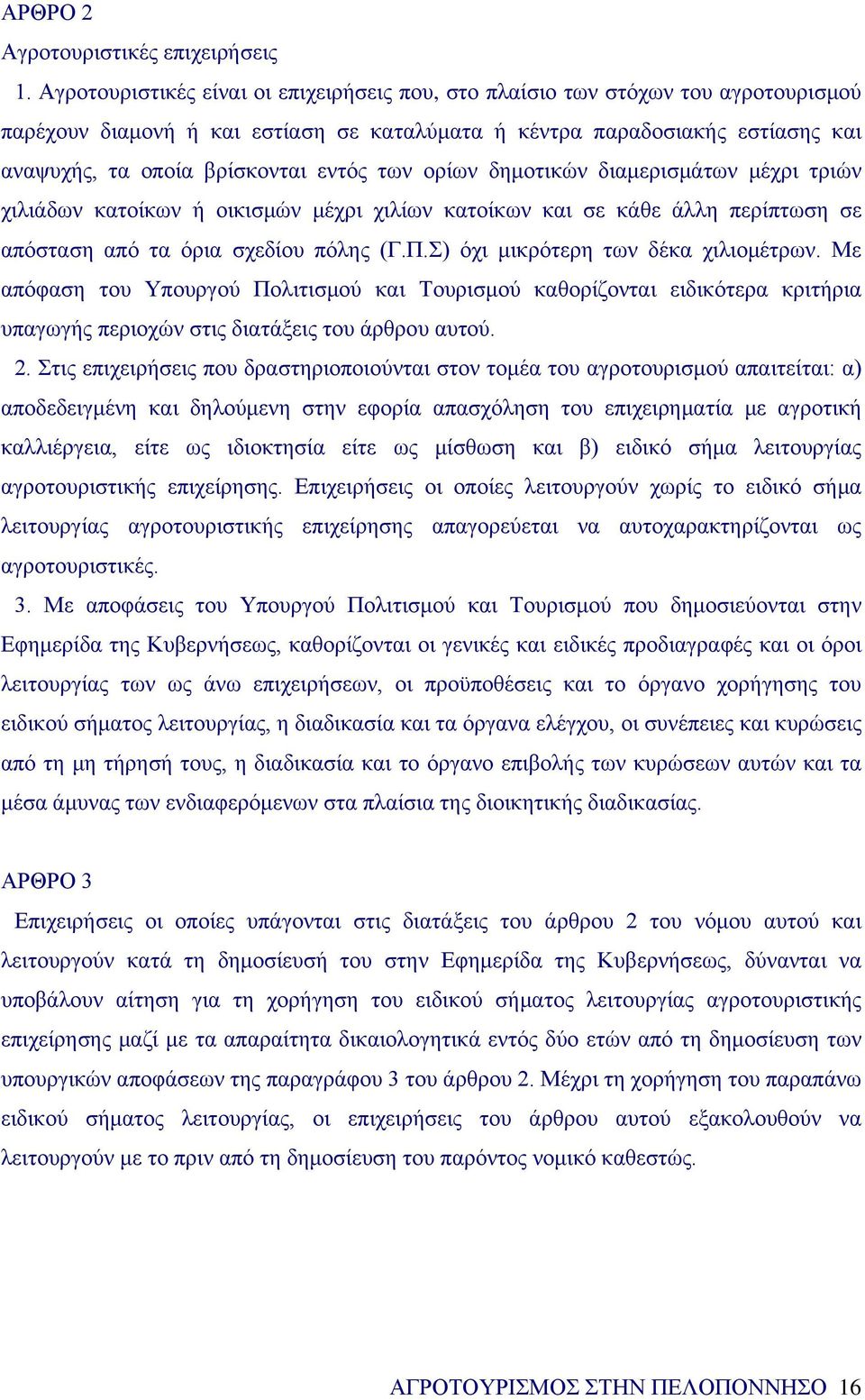 ΑΡΘΡΟ 2
Αγροτουριστικές επιχειρήσεις

1. Αγροτουριστικές είναι οι επιχειρήσεις που, στο πλαίσιο των στόχων του αγροτουρισμού παρέχουν διαμονή ή και εστίαση σε καταλύματα ή κέντρα παραδοσιακής εστίασης και αναψυχής, τα οποία βρίσκονται εντός των ορίων δημοτικών διαμερισμάτων μέχρι τριών χιλιάδων κατοίκων ή οικισμών μέχρι χιλίων κατοίκων και σε κάθε άλλη περίπτωση σε απόσταση από τα όρια σχεδίου πόλης (Γ.Π.Σ) όχι μικρότερη των δέκα χιλιομέτρων. Με απόφαση του Υπουργού Πολιτισμού και Τουρισμού καθορίζονται ειδικότερα κριτήρια υπαγωγής περιοχών στις διατάξεις του άρθρου αυτού.

2. Στις επιχειρήσεις που δραστηριοποιούνται στον τομέα του αγροτουρισμού απαιτείται: α) αποδεδειγμένη και δηλούμενη στην εφορία απασχόληση του επιχειρηματία με αγροτική καλλιέργεια, είτε ως ιδιοκτησία είτε ως μίσθωση και β) ειδικό σήμα λειτουργίας αγροτουριστικής επιχείρησης. Επιχειρήσεις οι οποίες λειτουργούν χωρίς το ειδικό σήμα λειτουργίας αγροτουριστικής επιχείρησης απαγορεύεται να αυτοχαρακτηρίζονται ως αγροτουριστικές.

3. Με αποφάσεις του Υπουργού Πολιτισμού και Τουρισμού που δημοσιεύονται στην Εφημερίδα της Κυβερνήσεως, καθορίζονται οι γενικές και ειδικές προδιαγραφές και οι όροι λειτουργίας των ως άνω επιχειρήσεων, οι προϋποθέσεις και το όργανο χορήγησης του ειδικού σήματος λειτουργίας, η διαδικασία και τα όργανα ελέγχου, οι συνέπειες και κυρώσεις από τη μη τήρησή τους, η διαδικασία και το όργανο επιβολής των κυρώσεων αυτών και τα μέσα άμυνας των ενδιαφερόμενων στα πλαίσια της διοικητικής διαδικασίας.

ΑΡΘΡΟ 3
Επιχειρήσεις οι οποίες υπάγονται στις διατάξεις του άρθρου 2 του νόμου αυτού και λειτουργούν κατά τη δημοσίευσή του στην Εφημερίδα της Κυβερνήσεως, δύνανται να υποβάλουν αίτηση για τη χορήγηση του ειδικού σήματος λειτουργίας αγροτουριστικής επιχείρησης μαζί με τα απαραίτητα δικαιολογητικά εντός δύο ετών από τη δημοσίευση των υπουργικών αποφάσεων της παραγράφου 3 του άρθρου 2. Μέχρι τη χορήγηση του παραπάνω ειδικού σήματος λειτουργίας, οι επιχειρήσεις του άρθρου αυτού εξακολουθούν να λειτουργούν με το πριν από τη δημοσίευση του παρόντος νομικό καθεστώς.

ΑΓΡΟΤΟΥΡΙΣΜΟΣ ΣΤΗΝ ΠΕΛΟΠΟΝΝΗΣΟ 16